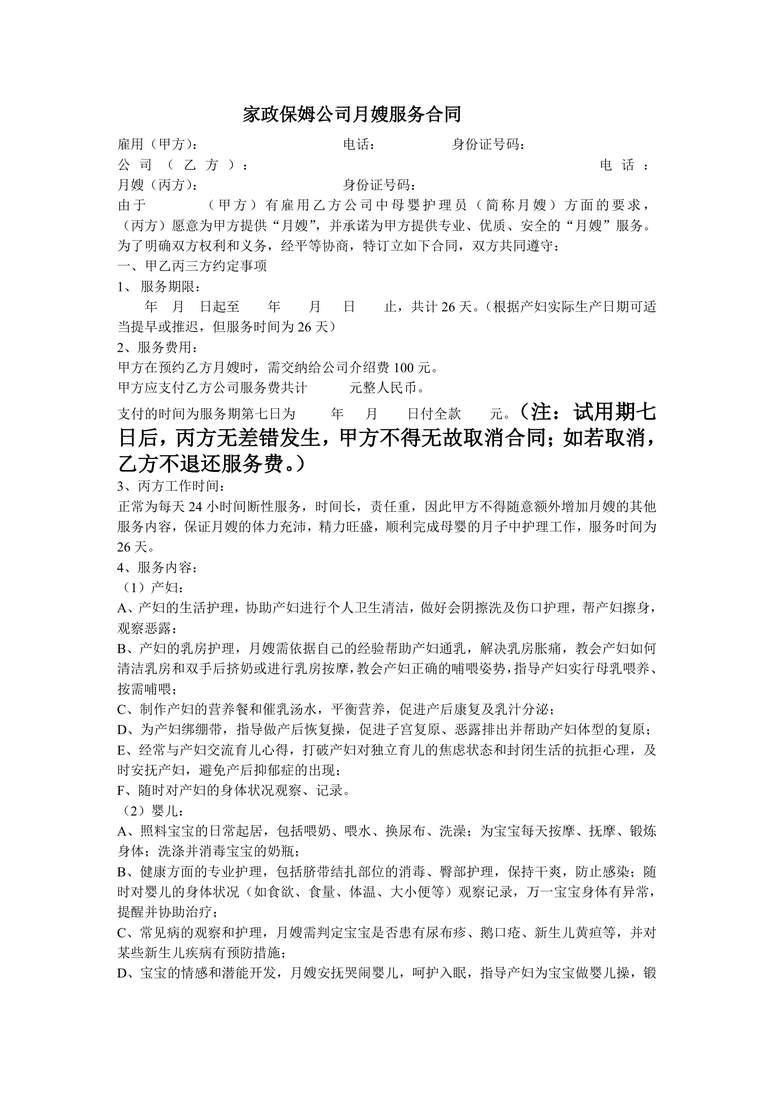 家政保姆公司月嫂服务合同

雇用（甲方）：　　　　　　　　　电话：　　　　　身份证号码：
公司（乙方）：　　　　　　　　　　　　　　　　　　　　　电话：
月嫂（丙方）：　　　　　　　　　身份证号码：
由于　　　（甲方）有雇用乙方公司中母婴护理员（简称月嫂）方面的要求，（丙方）愿意为甲方提供“月嫂”，并承诺为甲方提供专业、优质、安全的“月嫂”服务。为了明确双方权利和义务，经平等协商，特订立如下合同，双方共同遵守：
一、甲乙丙三方约定事项
1、服务期限：
　年　月　日起至　　年　　月　　日　　止，共计 26 天。（根据产妇实际生产日期可适当提早或推迟，但服务时间为 26 天）
2、服务费用：
甲方在预约乙方月嫂时，需交纳给公司介绍费 100 元。
甲方应支付乙方公司服务费共计　　　元整人民币。
支付的时间为服务期第七日为　　年　　月　　日付全款　　元。（注：试用期七日后，丙方无差错发生，甲方不得无故取消合同；如若取消，乙方不退还服务费。）
3、丙方工作时间：
正常为每天 24 小时间断性服务，时间长，责任重，因此甲方不得随意额外增加月嫂的其他服务内容，保证月嫂的体力充沛，精力旺盛，顺利完成母婴的月子中护理工作，服务时间为 26 天。
4、服务内容：
（1）产妇：
A、产妇的生活护理，协助产妇进行个人卫生清洁，做好会阴擦洗及伤口护理，帮产妇擦身，观察恶露；
B、产妇的乳房护理，月嫂需依据自己的经验帮助产妇通乳，解决乳房胀痛，教会产妇如何清洁乳房和双手后挤奶或进行乳房按摩，教会产妇正确的哺喂姿势，指导产妇实行母乳喂养、按需哺喂；
C、制作产妇的营养餐和催乳汤水，平衡营养，促进产后康复及乳汁分泌；
D、为产妇绑绷带，指导做产后恢复操，促进子宫复原、恶露排出并帮助产妇体型的复原；
E、经常与产妇交流育儿心得，打破产妇对独立育儿的焦虑状态和封闭生活的抗拒心理，及时安抚产妇，避免产后抑郁症的出现；
F、随时对产妇的身体状况观察、记录。
（2）婴儿：
A、照料宝宝的日常起居，包括喂奶、喂水、换尿布、洗澡；为宝宝每天按摩、抚摩、锻炼身体；洗涤并消毒宝宝的奶瓶；
B、健康方面的专业护理，包括脐带结扎部位的消毒、臀部护理，保持干爽，防止感染；随时对婴儿的身体状况（如食欲、食量、体温、大小便等）观察记录，万一宝宝身体有异常，提醒并协助治疗；
C、常见病的观察和护理，月嫂需判定宝宝是否患有尿布疹、鹅口疮、新生儿黄疸等，并对某些新生儿疾病有预防措施；
D、宝宝的情感和潜能开发，月嫂安抚哭闹婴儿，呵护入眠，指导产妇为宝宝做婴儿操，锻